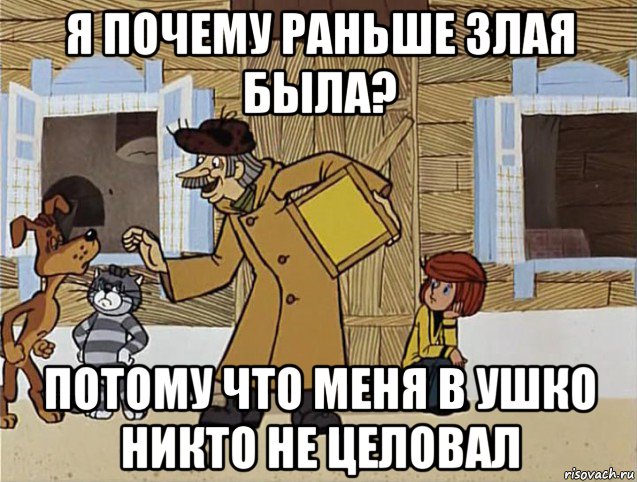 Я ПОЧЕМУ РАНЬШЕ ЗЛАЯ БЫЛА?

ПОТОМУ ЧТО МЕНЯ В УШКО НИКТО НЕ ЦЕЛОВАЛ

risovach.ru